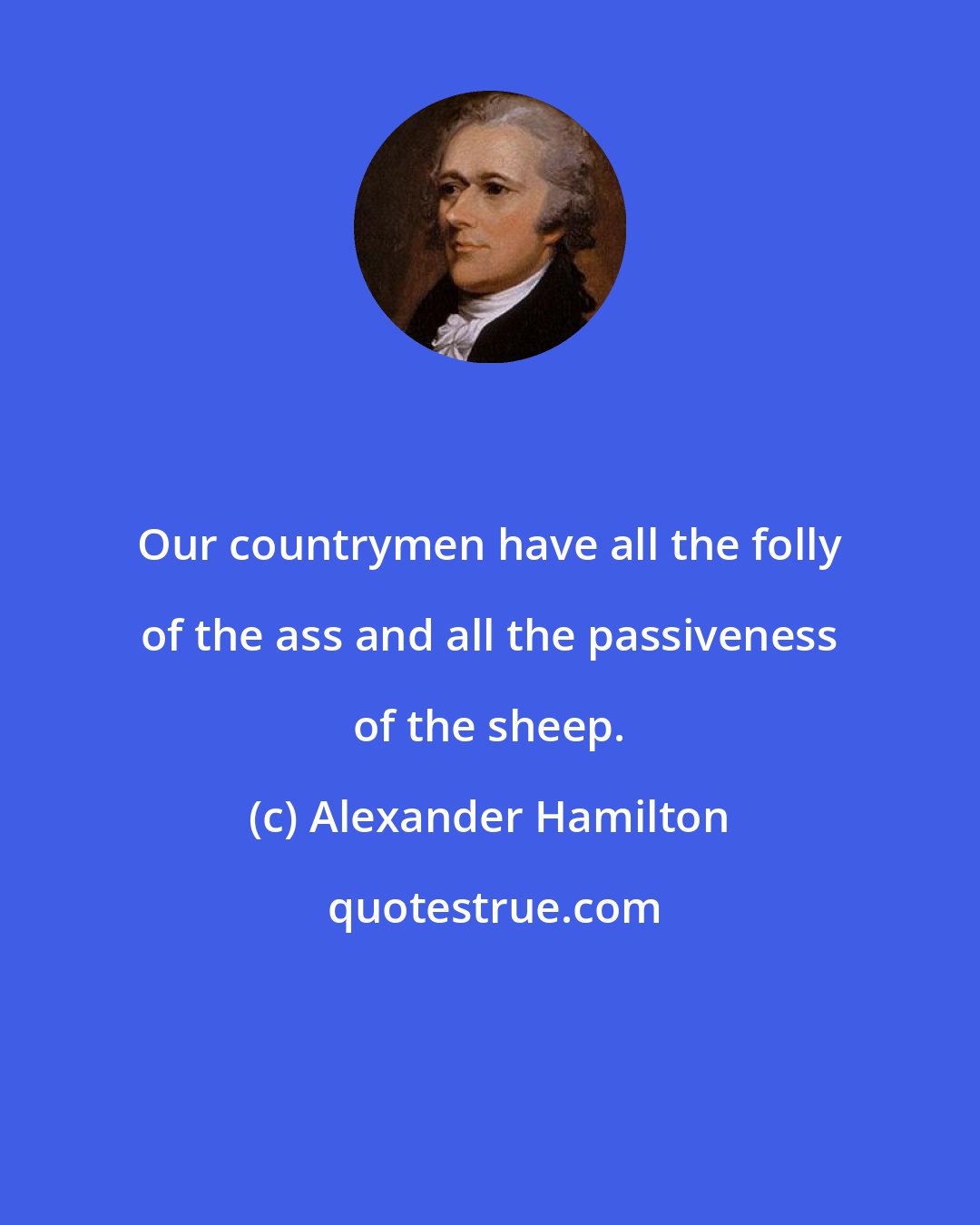 Our countrymen have all the folly of the ass and all the passiveness of the sheep.

(c) Alexander Hamilton

quotestrue.com